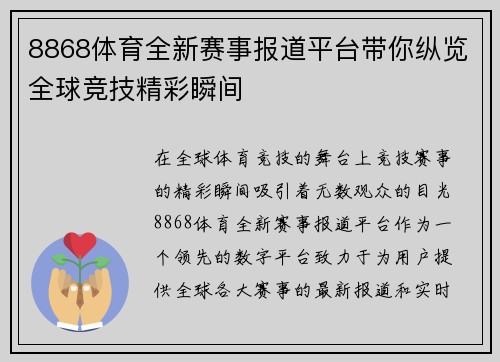 8868体育全新赛事报道平台带你纵览全球竞技精彩瞬间

在全球体育竞技的舞台上竞技赛事的精彩瞬间吸引着无数观众的目光8868体育全新赛事报道平台作为一个领先的数字平台致力于为用户提供全球各大赛事的最新报道和实时